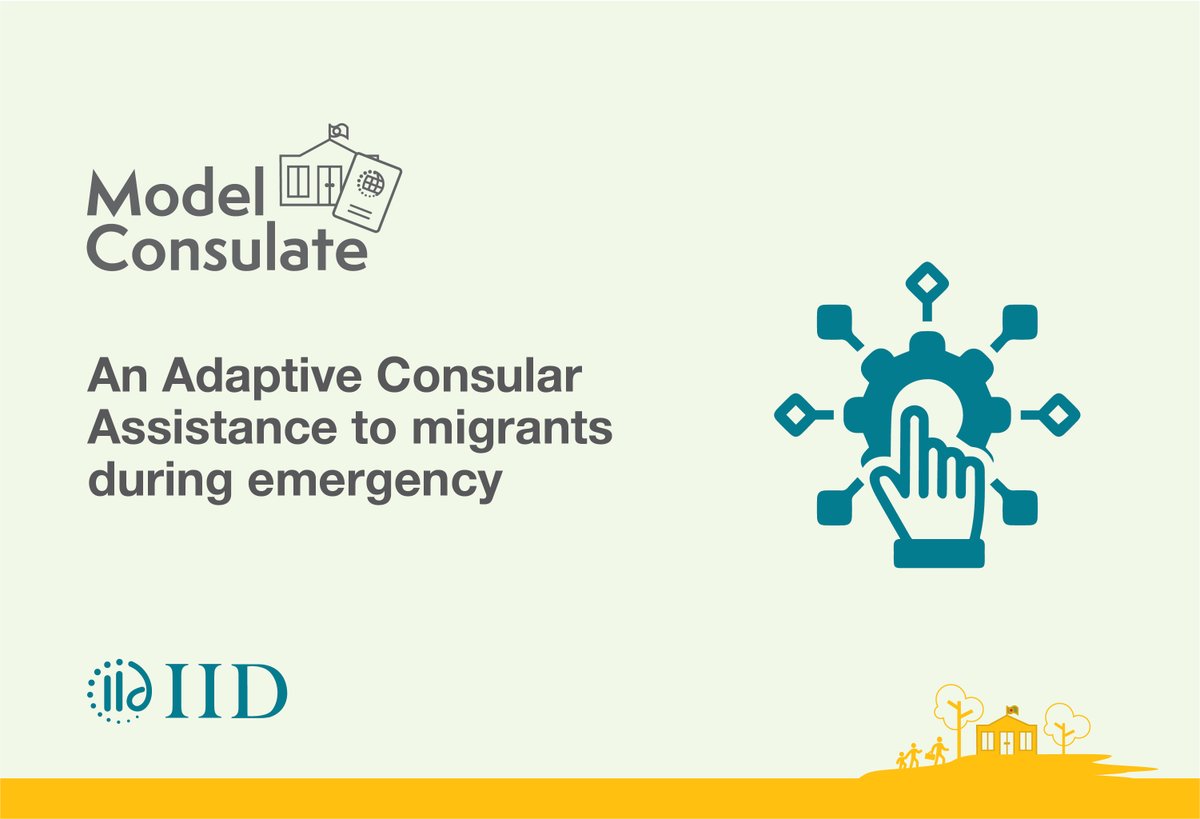 Model Consulate

An Adaptive Consular Assistance to migrants during emergency

IID